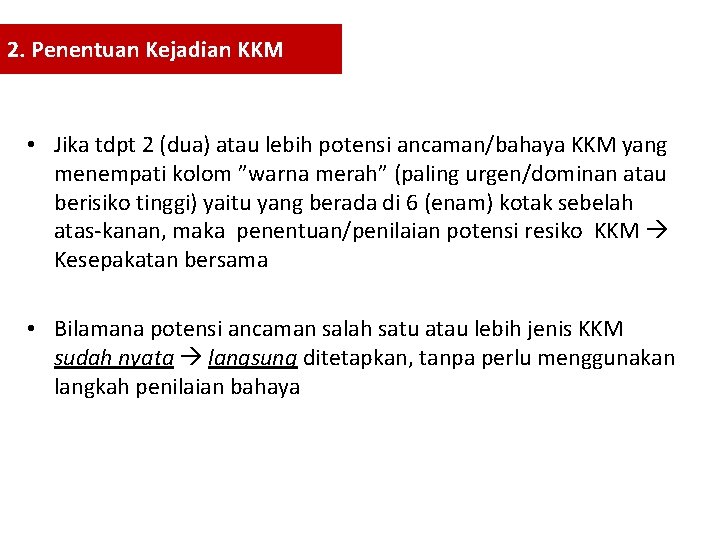 2. Penentuan Kejadian KKM

• Jika tdpt 2 (dua) atau lebih potensi ancaman/bahaya KKM yang menempati kolom ”warna merah” (paling urgen/dominan atau berisiko tinggi) yaitu yang berada di 6 (enam) kotak sebelah atas-kanan, maka penentuan/penilaian potensi resiko KKM → Kesepakatan bersama

• Bilamana potensi ancaman salah satu atau lebih jenis KKM sudah nyata → langsung ditetapkan, tanpa perlu menggunakan langkah penilaian bahaya